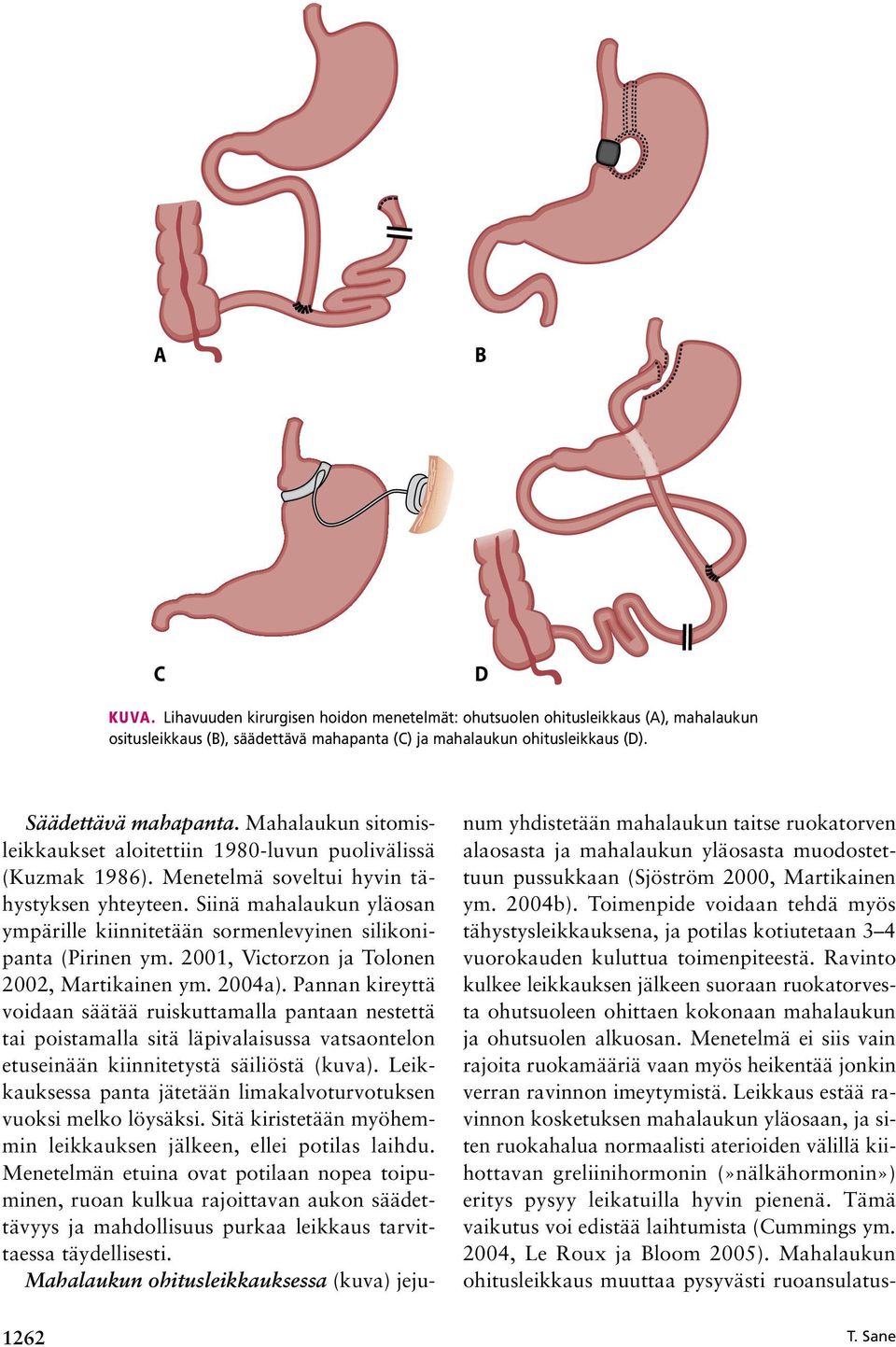 A

B

C

D

KUVA. Lihavuuden kirurgisen hoidon menetelmät: ohutsuolen ohitusleikkaus (A), mahalaukun ositusleikkaus (B), säädettävä mahapanta (C) ja mahalaukun ohitusleikkaus (D).

Säädettävä mahapanta. Mahalaukun sitomisleikkaukset aloitettiin 1980-luvun puolivälissä (Kuzmak 1986). Menetelmä soveltui hyvin tähystyksen yhteyteen. Siinä mahalaukun yläosan ympärille kiinnitetään sormenlevyinen silikonipanta (Pirinen ym. 2001, Victorzon ja Tolonen 2002, Martikainen ym. 2004a). Pannan kireyttä voidaan säätää ruiskuttamalla pantaan nestettä tai poistamalla sitä läpivalaisussa vatsaontelon etuseinään kiinnitetystä säiliöstä (kuva). Leikkauksessa panta jätetään limakalvoturvotuksen vuoksi melko löysäksi. Sitä kiristetään myöhemmin leikkauksen jälkeen, ellei potilas laihdu. Menetelmän etuina ovat potilaan nopea toipuminen, ruoan kulkua rajoittavan aukon säädettävyys ja mahdollisuus purkaa leikkaus tarvittaessa täydellisesti.

Mahalaukun ohitusleikkauksessa (kuva) jejunum yhdistetään mahalaukun taitse ruokatorven alaosasta ja mahalaukun yläosasta muodostettuun pussukkaan (Sjöström 2000, Martikainen ym. 2004b). Toimenpide voidaan tehdä myös tähystysleikkauksena, ja potilas kotiutetaan 3–4 vuorokauden kuluttua toimenpiteestä. Ravinto kulkee leikkauksen jälkeen suoraan ruokatorvesta ohutsuoleen ohittaen kokonaan mahalaukun ja ohutsuolen alkuosan. Menetelmä ei siis vain rajoita ruokamääriä vaan myös heikentää jonkin verran ravinnon imeytymistä. Leikkaus estää ravinnon kosketuksen mahalaukun yläosaan, ja siten ruokahalua normaalisti aterioiden välillä kiihottavan greliinihormonin (»nälkähormonin») eritys pysyy leikatuilla hyvin pienenä. Tämä vaikutus voi edistää laihtumista (Cummings ym. 2004, Le Roux ja Bloom 2005). Mahalaukun ohitusleikkaus muuttaa pysyvästi ruoansulatus-

1262

T. Sane